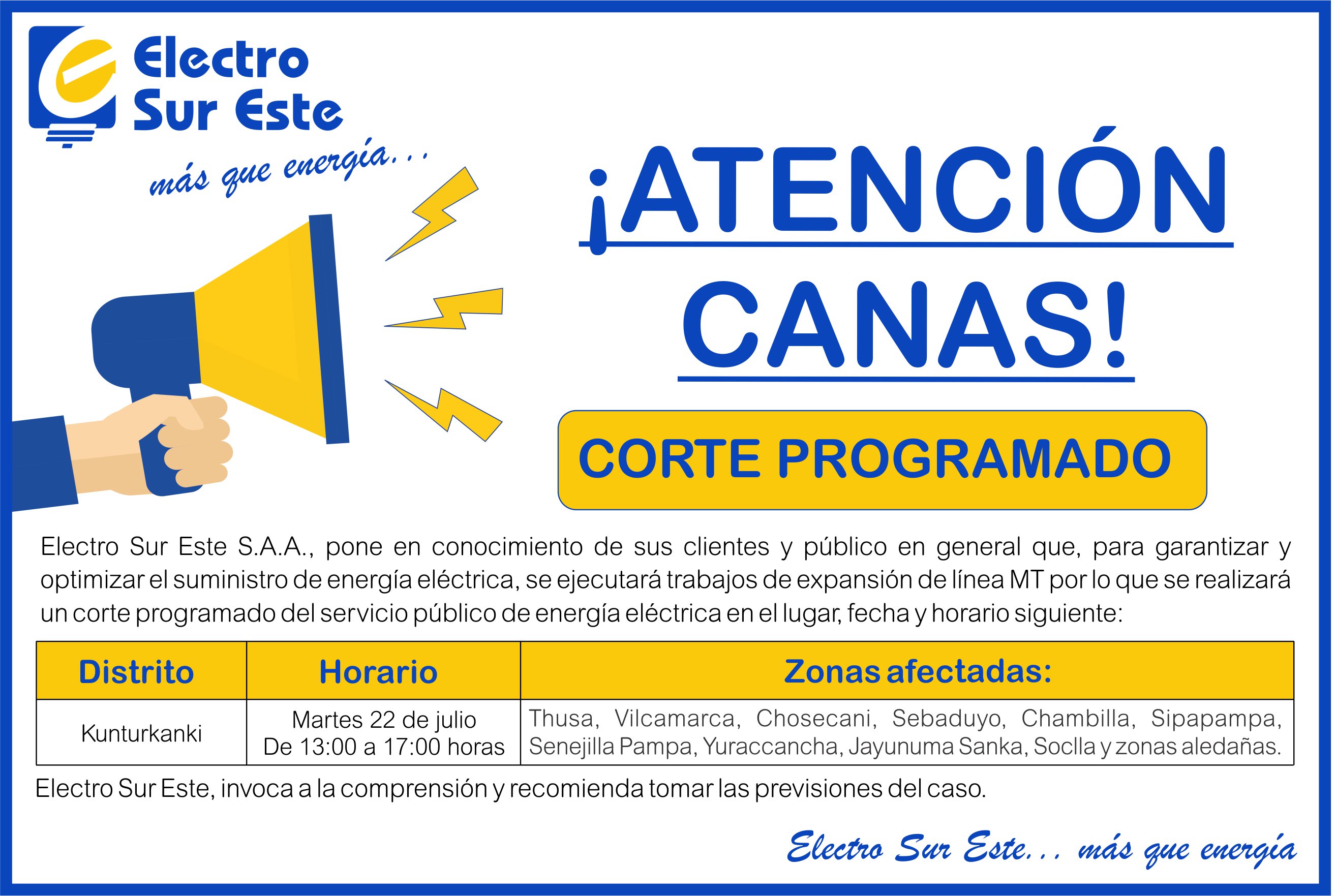 Electro Sur Este

más que energía...

¡ATENCIÓN CANAS!

CORTE PROGRAMADO

Electro Sur Este S.A.A., pone en conocimiento de sus clientes y público en general que, para garantizar y optimizar el suministro de energía eléctrica, se ejecutará trabajos de expansión de línea MT por lo que se realizará un corte programado del servicio público de energía eléctrica en el lugar, fecha y horario siguiente:

| Distrito | Horario | Zonas afectadas: |
|---|---|---|
| Kunturkanki | Martes 22 de julio De 13:00 a 17:00 horas | Thusa, Vilcamarca, Chosecani, Sebaduyo, Chambilla, Sipapampa, Senejilla Pampa, Yuraccancha, Jayunuma Sanka, Soclla y zonas aledañas. |

Electro Sur Este, invoca a la comprensión y recomienda tomar las previsiones del caso.

Electro Sur Este... más que energía